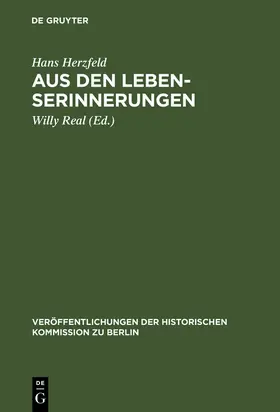 DE GRUYTER

Hans Herzfeld

AUS DEN LEBENSERINNERUNGEN

Willy Real (Ed.)

VERÖFFENTLICHUNGEN DER HISTORISCHEN KOMMISSION ZU BERLIN

DE G